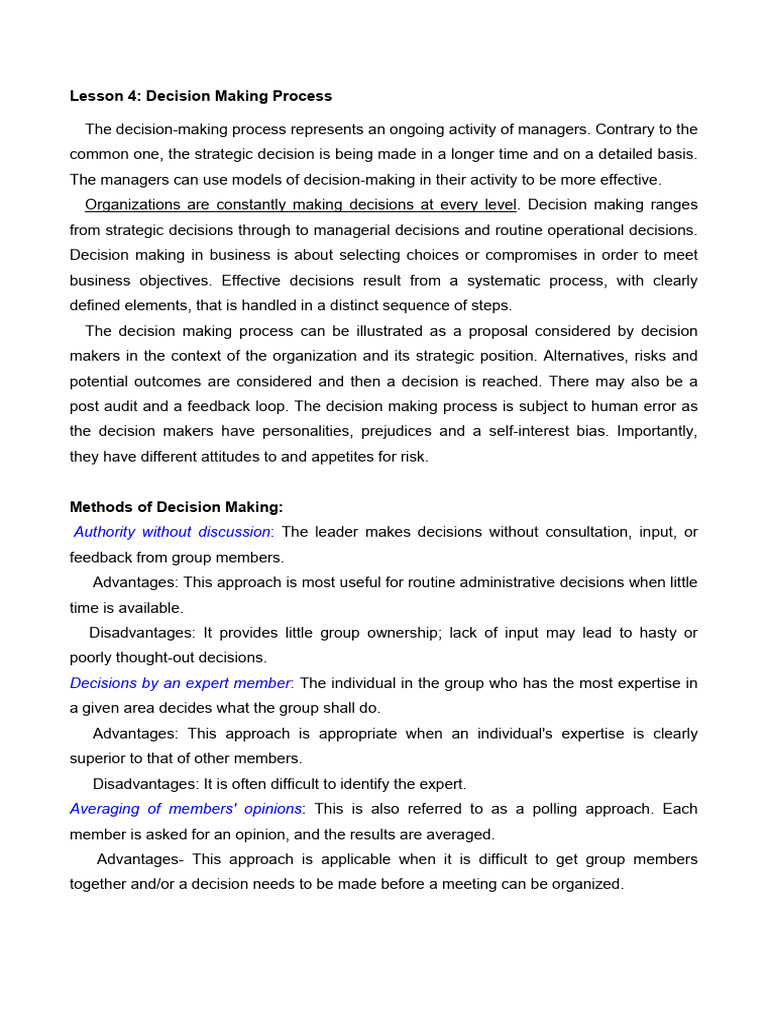 Lesson 4: Decision Making Process

The decision-making process represents an ongoing activity of managers. Contrary to the common one, the strategic decision is being made in a longer time and on a detailed basis. The managers can use models of decision-making in their activity to be more effective.

Organizations are constantly making decisions at every level. Decision making ranges from strategic decisions through to managerial decisions and routine operational decisions. Decision making in business is about selecting choices or compromises in order to meet business objectives. Effective decisions result from a systematic process, with clearly defined elements, that is handled in a distinct sequence of steps.

The decision making process can be illustrated as a proposal considered by decision makers in the context of the organization and its strategic position. Alternatives, risks and potential outcomes are considered and then a decision is reached. There may also be a post audit and a feedback loop. The decision making process is subject to human error as the decision makers have personalities, prejudices and a self-interest bias. Importantly, they have different attitudes to and appetites for risk.

Methods of Decision Making:

Authority without discussion: The leader makes decisions without consultation, input, or feedback from group members.

Advantages: This approach is most useful for routine administrative decisions when little time is available.

Disadvantages: It provides little group ownership; lack of input may lead to hasty or poorly thought-out decisions.

Decisions by an expert member: The individual in the group who has the most expertise in a given area decides what the group shall do.

Advantages: This approach is appropriate when an individual's expertise is clearly superior to that of other members.

Disadvantages: It is often difficult to identify the expert.

Averaging of members' opinions: This is also referred to as a polling approach. Each member is asked for an opinion, and the results are averaged.

Advantages- This approach is applicable when it is difficult to get group members together and/or a decision needs to be made before a meeting can be organized.